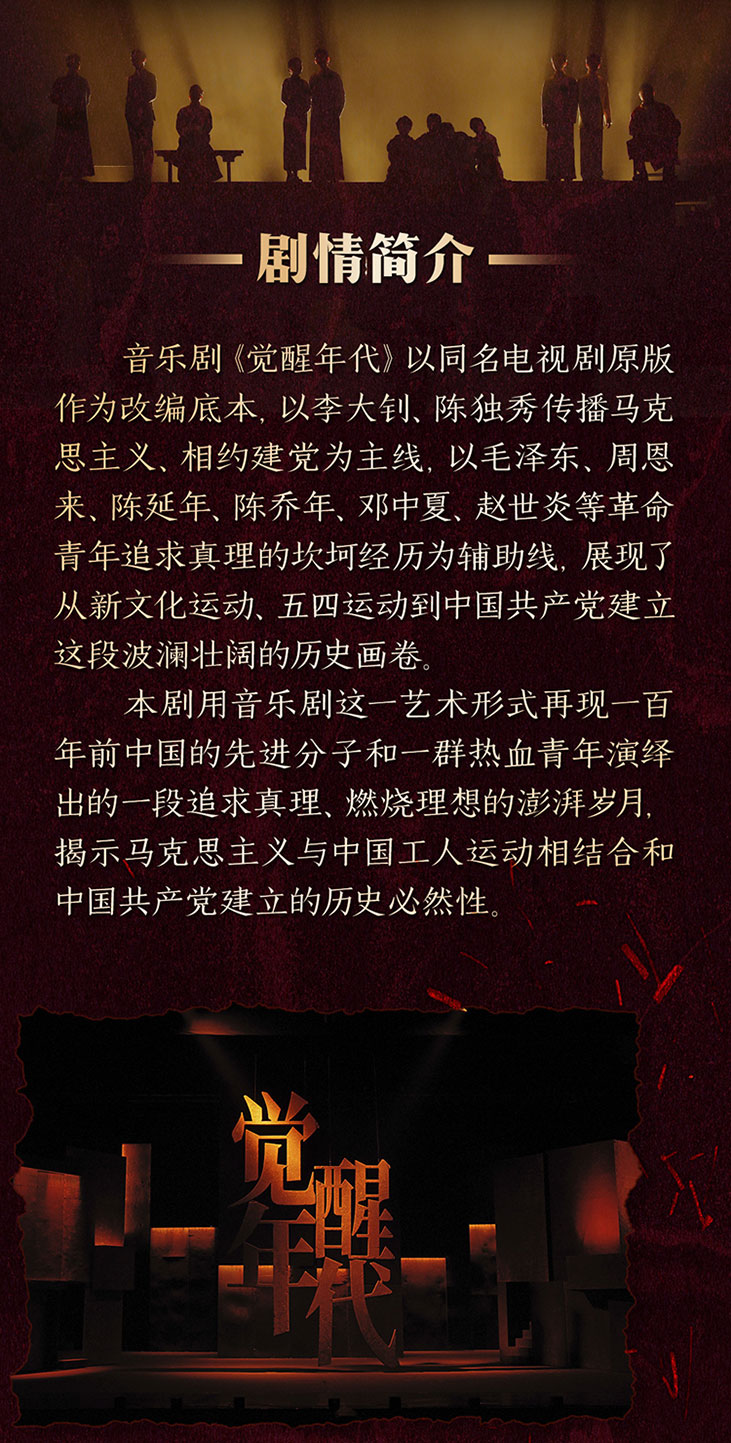 剧情简介

音乐剧《觉醒年代》以同名电视剧原版作为改编底本，以李大钊、陈独秀传播马克思主义、相约建党为主线，以毛泽东、周恩来、陈延年、陈乔年、邓中夏、赵世炎等革命青年追求真理的坎坷经历为辅助线，展现了从新文化运动、五四运动到中国共产党建立这段波澜壮阔的历史画卷。

本剧用音乐剧这一艺术形式再现一百年前中国的先进分子和一群热血青年演绎出的一段追求真理、燃烧理想的澎湃岁月，揭示马克思主义与中国工人运动相结合和中国共产党建立的历史必然性。

觉醒年代